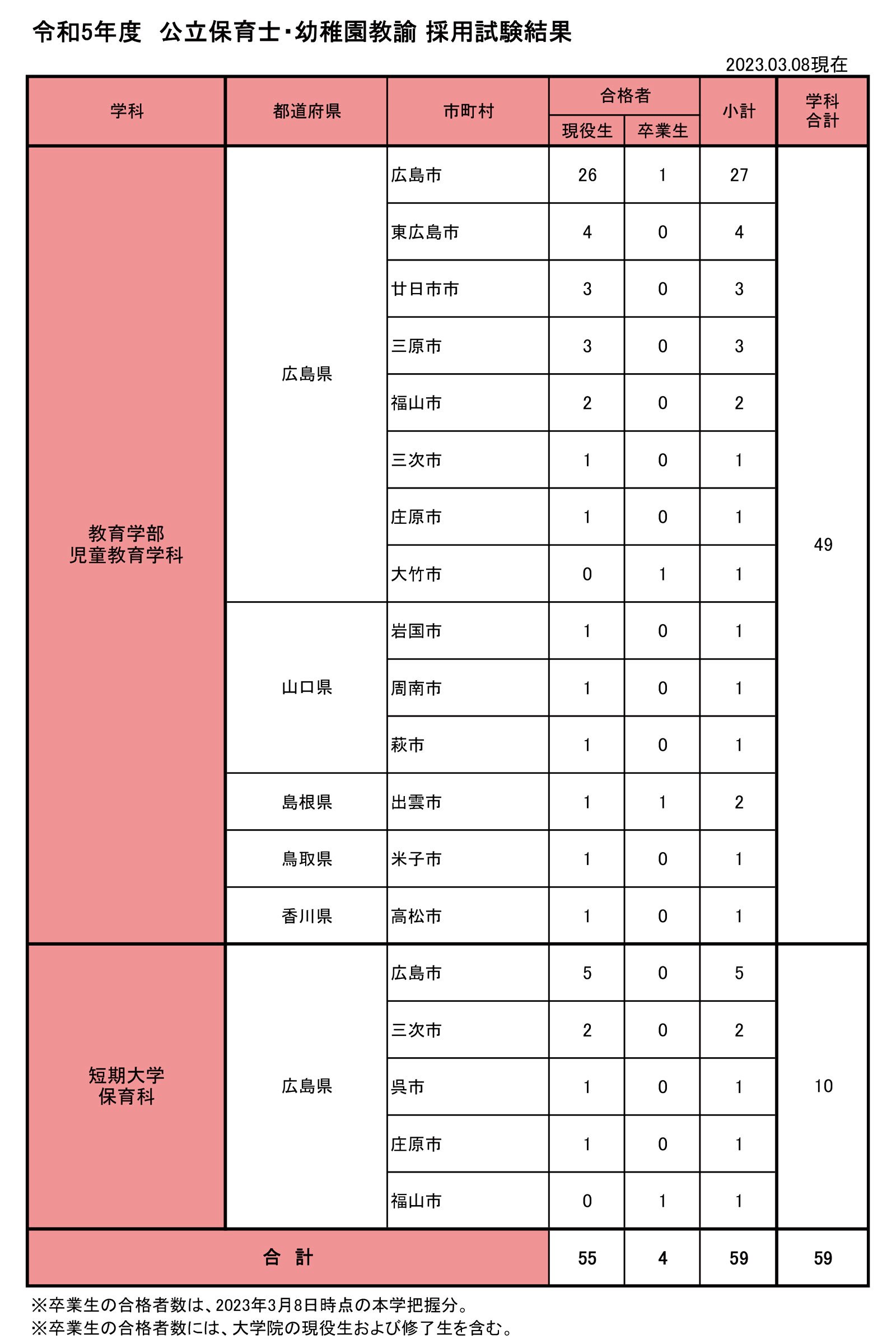 令和5年度　公立保育士･幼稚園教諭 採用試験結果

2023.03.08現在

| 学科 | 都道府県 | 市町村 | 合格者 現役生 | 合格者 卒業生 | 小計 | 学科合計 |
|---|---|---|---|---|---|---|
| 教育学部 児童教育学科 | 広島県 | 広島市 | 26 | 1 | 27 | 49 |
| | | 東広島市 | 4 | 0 | 4 | |
| | | 廿日市市 | 3 | 0 | 3 | |
| | | 三原市 | 3 | 0 | 3 | |
| | | 福山市 | 2 | 0 | 2 | |
| | | 三次市 | 1 | 0 | 1 | |
| | | 庄原市 | 1 | 0 | 1 | |
| | | 大竹市 | 0 | 1 | 1 | |
| | 山口県 | 岩国市 | 1 | 0 | 1 | |
| | | 周南市 | 1 | 0 | 1 | |
| | | 萩市 | 1 | 0 | 1 | |
| | 島根県 | 出雲市 | 1 | 1 | 2 | |
| | 鳥取県 | 米子市 | 1 | 0 | 1 | |
| | 香川県 | 高松市 | 1 | 0 | 1 | |
| 短期大学 保育科 | 広島県 | 広島市 | 5 | 0 | 5 | 10 |
| | | 三次市 | 2 | 0 | 2 | |
| | | 呉市 | 1 | 0 | 1 | |
| | | 庄原市 | 1 | 0 | 1 | |
| | | 福山市 | 0 | 1 | 1 | |
| 合　計 | | | 55 | 4 | 59 | 59 |

※卒業生の合格者数は、2023年3月8日時点の本学把握分。
※卒業生の合格者数には、大学院の現役生および修了生を含む。